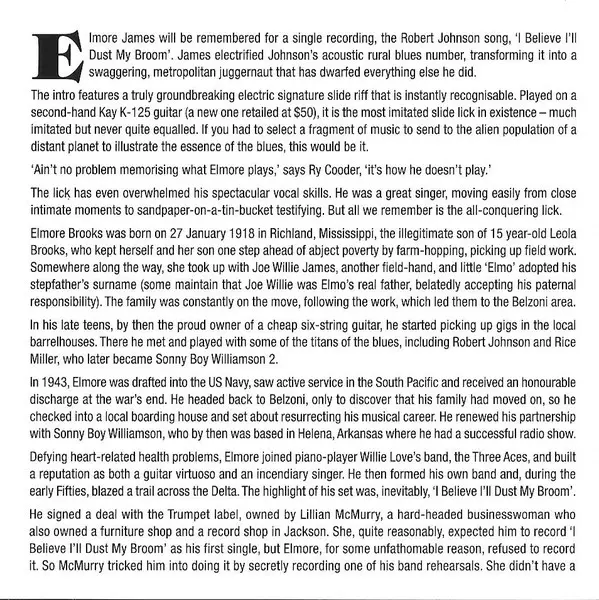 Elmore James will be remembered for a single recording, the Robert Johnson song, 'I Believe I'll Dust My Broom'. James electrified Johnson's acoustic rural blues number, transforming it into a swaggering, metropolitan juggernaut that has dwarfed everything else he did.

The intro features a truly groundbreaking electric signature slide riff that is instantly recognisable. Played on a second-hand Kay K-125 guitar (a new one retailed at $50), it is the most imitated slide lick in existence – much imitated but never quite equalled. If you had to select a fragment of music to send to the alien population of a distant planet to illustrate the essence of the blues, this would be it.

'Ain't no problem memorising what Elmore plays,' says Ry Cooder, 'it's how he doesn't play.'

The lick has even overwhelmed his spectacular vocal skills. He was a great singer, moving easily from close intimate moments to sandpaper-on-a-tin-bucket testifying. But all we remember is the all-conquering lick.

Elmore Brooks was born on 27 January 1918 in Richland, Mississippi, the illegitimate son of 15 year-old Leola Brooks, who kept herself and her son one step ahead of abject poverty by farm-hopping, picking up field work. Somewhere along the way, she took up with Joe Willie James, another field-hand, and little 'Elmo' adopted his stepfather's surname (some maintain that Joe Willie was Elmo's real father, belatedly accepting his paternal responsibility). The family was constantly on the move, following the work, which led them to the Belzoni area.

In his late teens, by then the proud owner of a cheap six-string guitar, he started picking up gigs in the local barrelhouses. There he met and played with some of the titans of the blues, including Robert Johnson and Rice Miller, who later became Sonny Boy Williamson 2.

In 1943, Elmore was drafted into the US Navy, saw active service in the South Pacific and received an honourable discharge at the war's end. He headed back to Belzoni, only to discover that his family had moved on, so he checked into a local boarding house and set about resurrecting his musical career. He renewed his partnership with Sonny Boy Williamson, who by then was based in Helena, Arkansas where he had a successful radio show.

Defying heart-related health problems, Elmore joined piano-player Willie Love's band, the Three Aces, and built a reputation as both a guitar virtuoso and an incendiary singer. He then formed his own band and, during the early Fifties, blazed a trail across the Delta. The highlight of his set was, inevitably, 'I Believe I'll Dust My Broom'.

He signed a deal with the Trumpet label, owned by Lillian McMurry, a hard-headed businesswoman who also owned a furniture shop and a record shop in Jackson. She, quite reasonably, expected him to record 'I Believe I'll Dust My Broom' as his first single, but Elmore, for some unfathomable reason, refused to record it. So McMurry tricked him into doing it by secretly recording one of his band rehearsals. She didn't have a